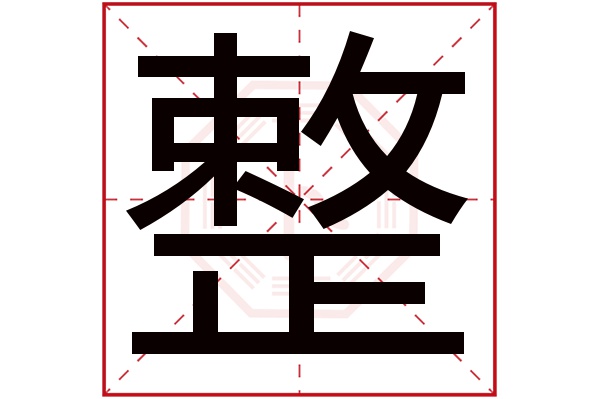 整